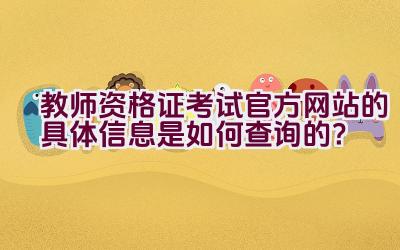 教师资格证考试官方网站的具体信息是如何查询的？